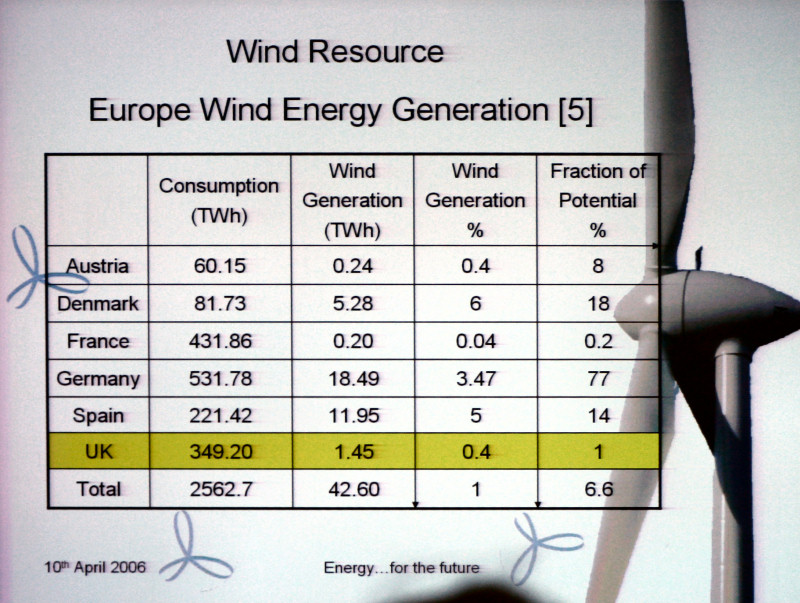 Wind Resource

Europe Wind Energy Generation [5]

|  | Consumption (TWh) | Wind Generation (TWh) | Wind Generation % | Fraction of Potential % |
|---|---|---|---|---|
| Austria | 60.15 | 0.24 | 0.4 | 8 |
| Denmark | 81.73 | 5.28 | 6 | 18 |
| France | 431.86 | 0.20 | 0.04 | 0.2 |
| Germany | 531.78 | 18.49 | 3.47 | 77 |
| Spain | 221.42 | 11.95 | 5 | 14 |
| UK | 349.20 | 1.45 | 0.4 | 1 |
| Total | 2562.7 | 42.60 | 1 | 6.6 |

10th April 2006

Energy...for the future